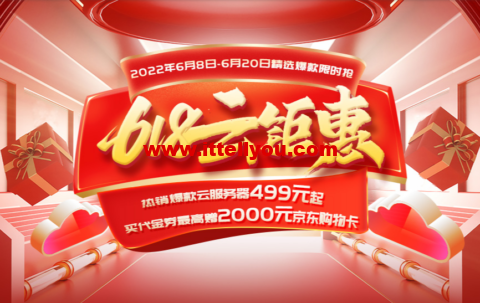 2022年6月8日-6月20日精选爆款限时抢

618云钜惠

www.ittellyou.com

热销爆款云服务器499元起

买代金券最高赠2000元京东购物卡